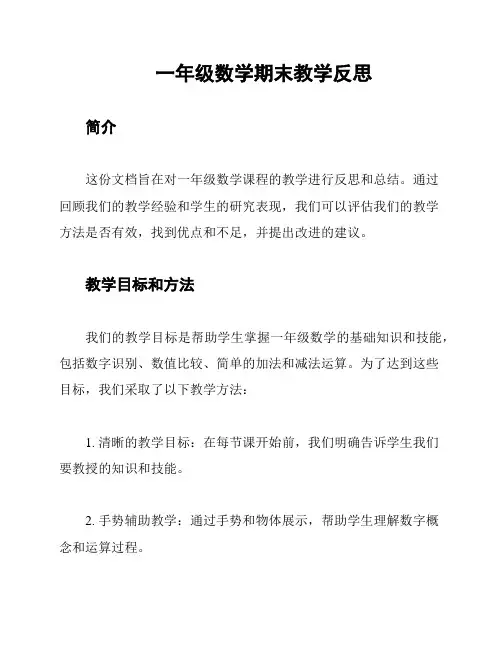 一年级数学期末教学反思

简介

这份文档旨在对一年级数学课程的教学进行反思和总结。通过回顾我们的教学经验和学生的研究表现，我们可以评估我们的教学方法是否有效，找到优点和不足，并提出改进的建议。

教学目标和方法

我们的教学目标是帮助学生掌握一年级数学的基础知识和技能，包括数字识别、数值比较、简单的加法和减法运算。为了达到这些目标，我们采取了以下教学方法：

1. 清晰的教学目标：在每节课开始前，我们明确告诉学生我们要教授的知识和技能。

2. 手势辅助教学：通过手势和物体展示，帮助学生理解数字概念和运算过程。